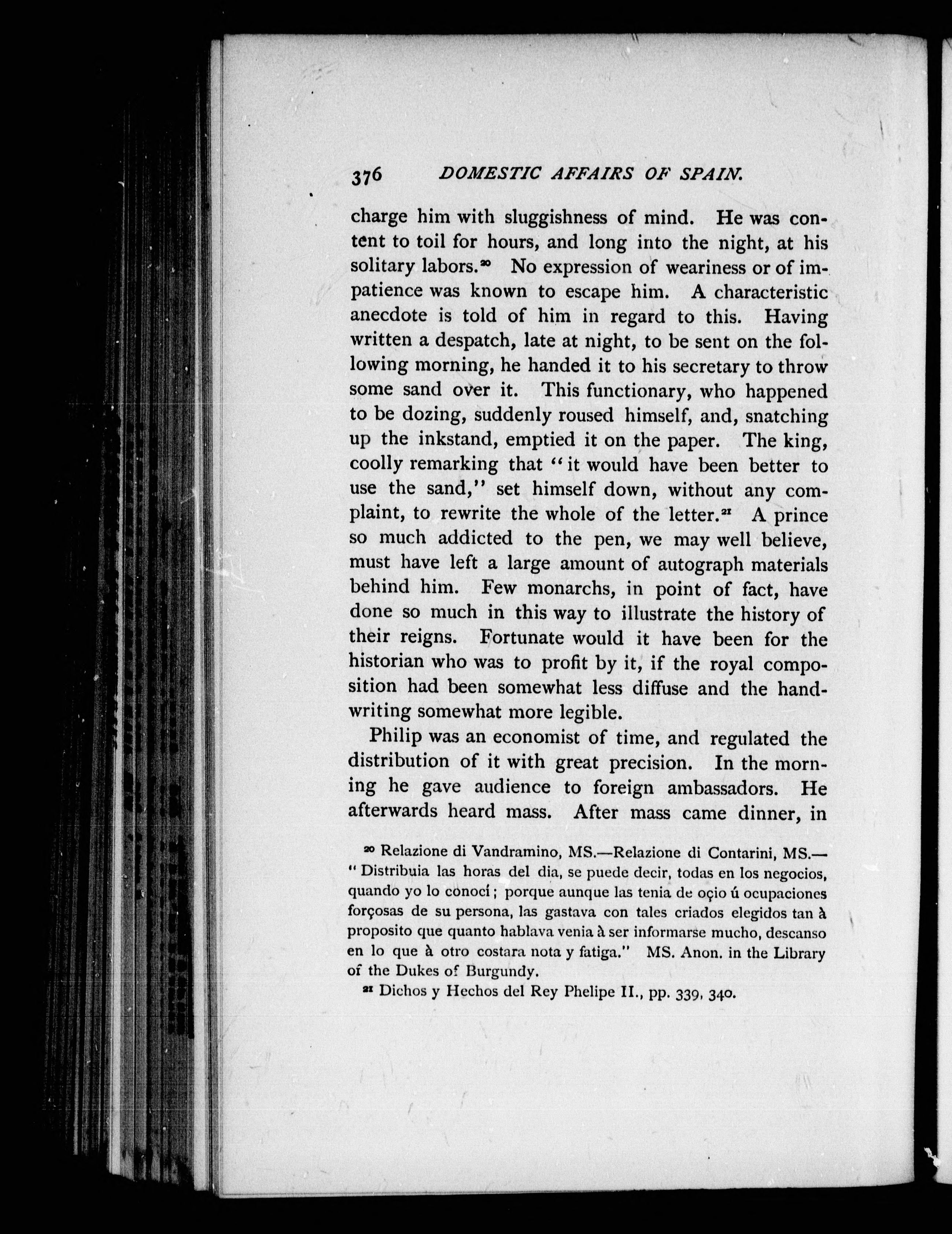 376 DOMESTIC AFFAIRS OF SPAIN.

charge him with sluggishness of mind. He was content to toil for hours, and long into the night, at his solitary labors.$^{20}$ No expression of weariness or of impatience was known to escape him. A characteristic anecdote is told of him in regard to this. Having written a despatch, late at night, to be sent on the following morning, he handed it to his secretary to throw some sand over it. This functionary, who happened to be dozing, suddenly roused himself, and, snatching up the inkstand, emptied it on the paper. The king, coolly remarking that "it would have been better to use the sand," set himself down, without any complaint, to rewrite the whole of the letter.$^{21}$ A prince so much addicted to the pen, we may well believe, must have left a large amount of autograph materials behind him. Few monarchs, in point of fact, have done so much in this way to illustrate the history of their reigns. Fortunate would it have been for the historian who was to profit by it, if the royal composition had been somewhat less diffuse and the handwriting somewhat more legible.

Philip was an economist of time, and regulated the distribution of it with great precision. In the morning he gave audience to foreign ambassadors. He afterwards heard mass. After mass came dinner, in

$^{20}$ Relazione di Vandramino, MS.—Relazione di Contarini, MS.—"Distribuia las horas del dia, se puede decir, todas en los negocios, quando yo lo conocí; porque aunque las tenia de oçio ú ocupaciones forçosas de su persona, las gastava con tales criados elegidos tan à proposito que quanto hablava venia à ser informarse mucho, descanso en lo que à otro costara nota y fatiga." MS. Anon. in the Library of the Dukes of Burgundy.

$^{21}$ Dichos y Hechos del Rey Phelipe II., pp. 339, 340.